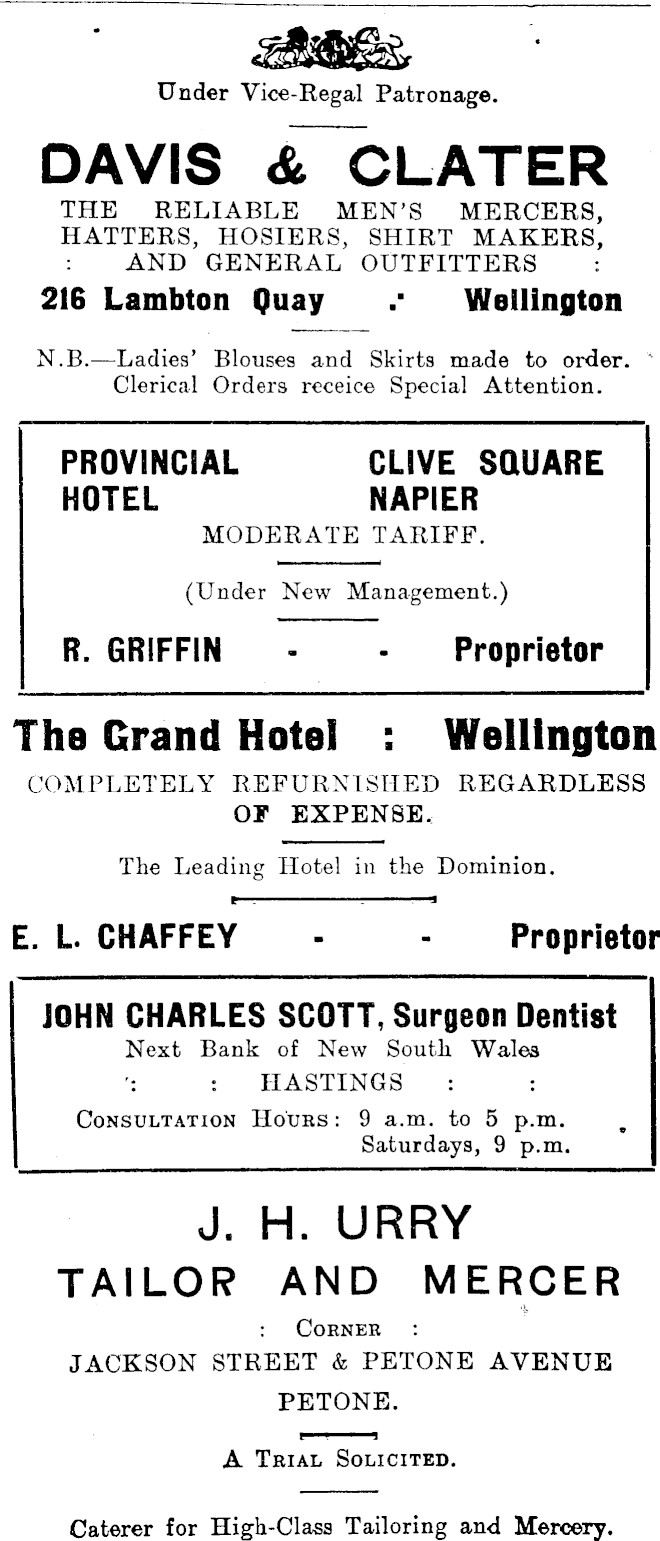 Under Vice-Regal Patronage.

DAVIS & CLATER

THE RELIABLE MEN'S MERCERS, HATTERS, HOSIERS, SHIRT MAKERS, : AND GENERAL OUTFITTERS :

216 Lambton Quay .· Wellington

N.B.—Ladies' Blouses and Skirts made to order. Clerical Orders receice Special Attention.

PROVINCIAL HOTEL

CLIVE SQUARE NAPIER

MODERATE TARIFF.

(Under New Management.)

R. GRIFFIN - - Proprietor

The Grand Hotel : Wellington

COMPLETELY REFURNISHED REGARDLESS OF EXPENSE.

The Leading Hotel in the Dominion.

E. L. CHAFFEY - - Proprietor

JOHN CHARLES SCOTT, Surgeon Dentist

Next Bank of New South Wales

: : HASTINGS : :

CONSULTATION HOURS: 9 a.m. to 5 p.m. Saturdays, 9 p.m.

J. H. URRY

TAILOR AND MERCER

: CORNER :

JACKSON STREET & PETONE AVENUE

PETONE.

A TRIAL SOLICITED.

Caterer for High-Class Tailoring and Mercery.